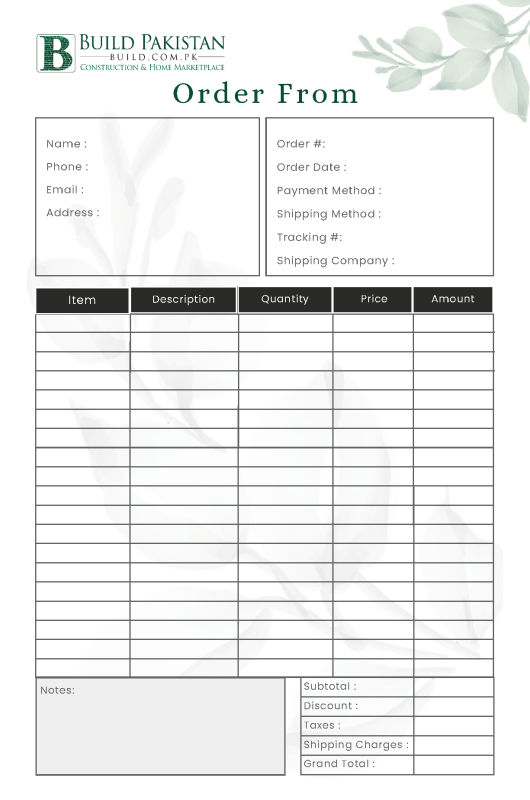 B BUILD PAKISTAN
BUILD.COM.PK
CONSTRUCTION & HOME MARKETPLACE

Order From

Name :
Phone :
Email :
Address :

Order #:
Order Date :
Payment Method :
Shipping Method :
Tracking #:
Shipping Company :

| Item | Description | Quantity | Price | Amount |
|---|---|---|---|---|
| | | | | |
| | | | | |
| | | | | |
| | | | | |
| | | | | |
| | | | | |
| | | | | |
| | | | | |
| | | | | |
| | | | | |
| | | | | |
| | | | | |
| | | | | |
| | | | | |
| | | | | |
| | | | | |
| | | | | |
| | | | | |
| | | | | |

Notes:

| Subtotal : | |
|---|---|
| Discount : | |
| Taxes : | |
| Shipping Charges : | |
| Grand Total : | |